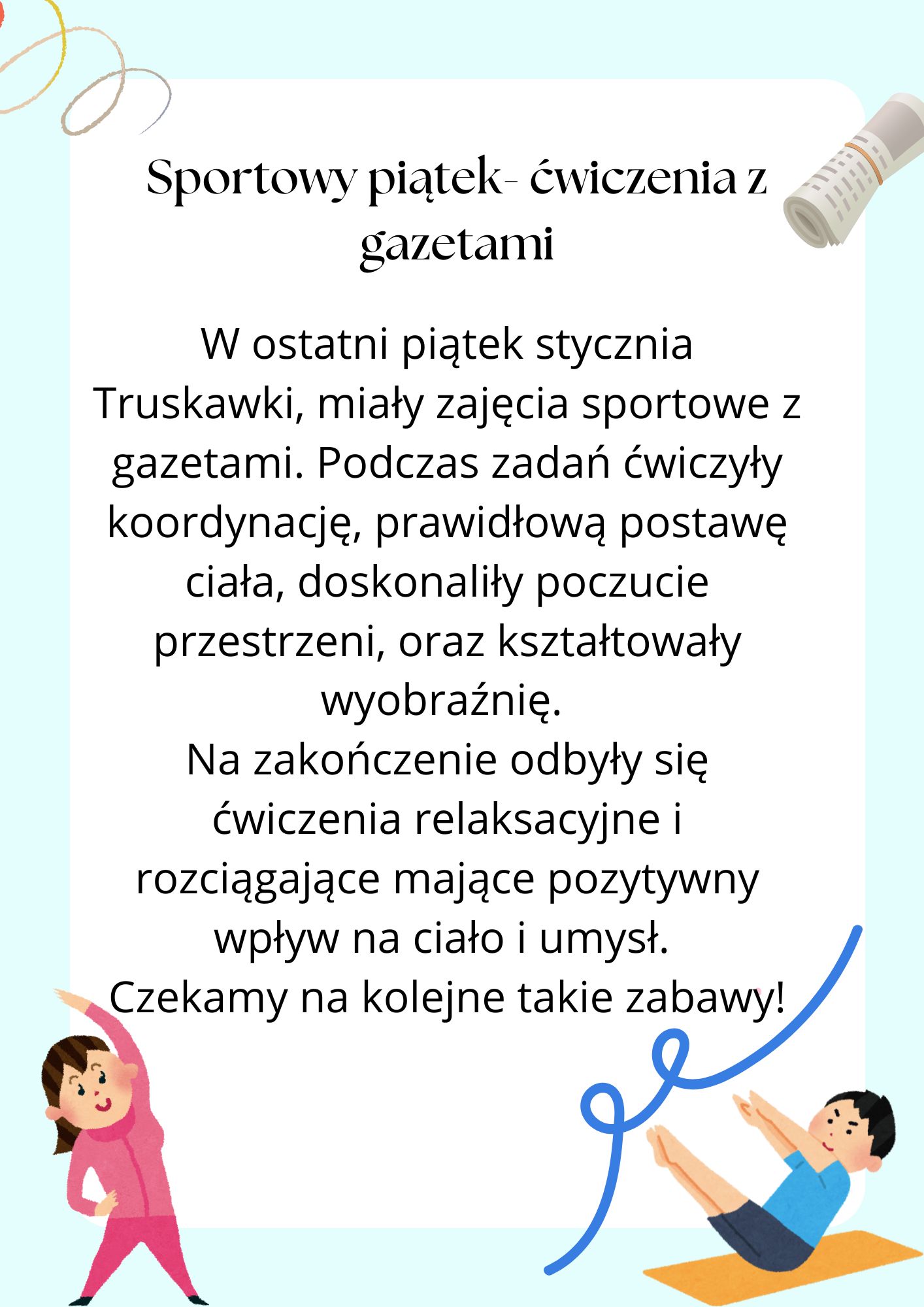 Sportowy piątek- ćwiczenia z gazetami

W ostatni piątek stycznia Truskawki, miały zajęcia sportowe z gazetami. Podczas zadań ćwiczyły koordynację, prawidłową postawę ciała, doskonaliły poczucie przestrzeni, oraz kształtowały wyobraźnię.
Na zakończenie odbyły się ćwiczenia relaksacyjne i rozciągające mające pozytywny wpływ na ciało i umysł.
Czekamy na kolejne takie zabawy!